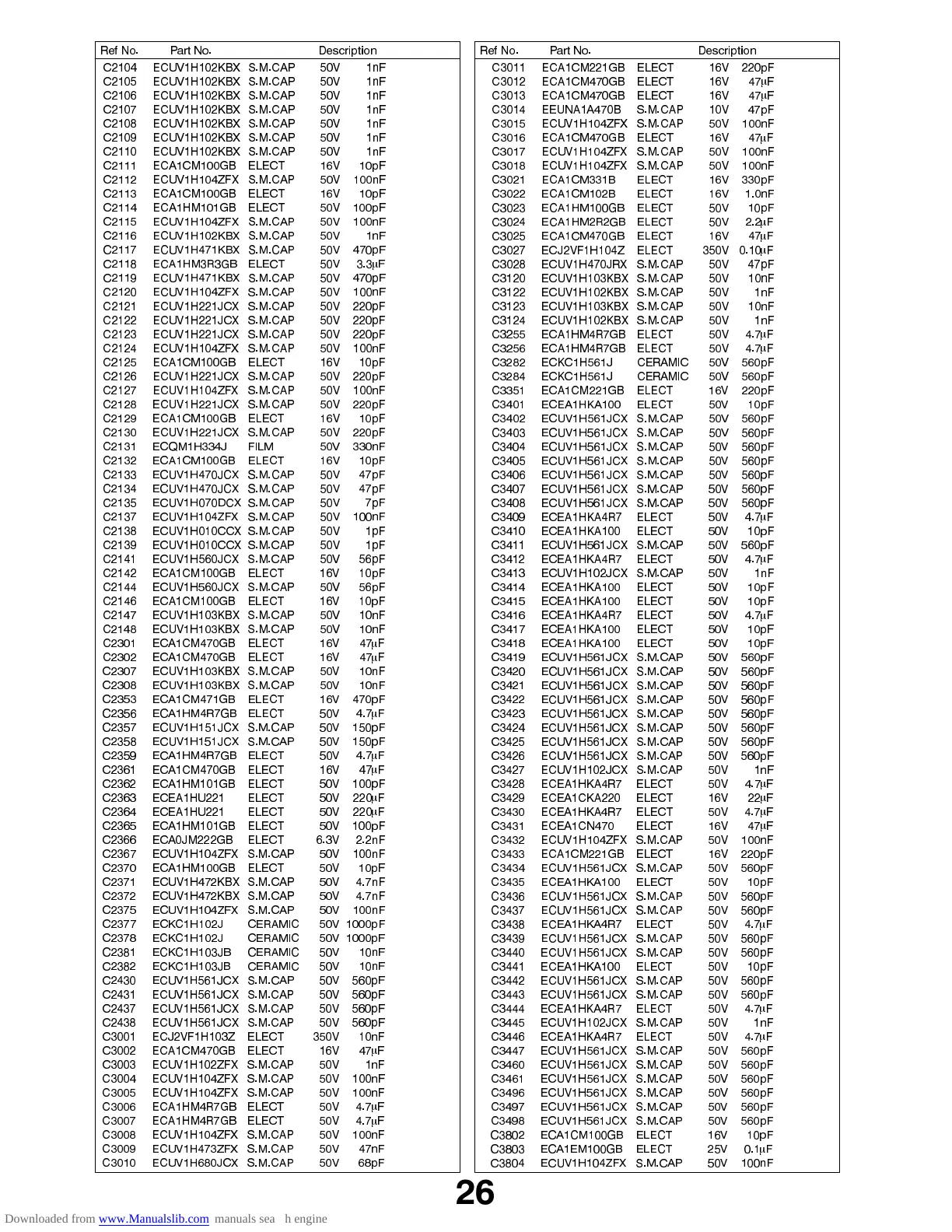 | Ref No. | Part No. | Description | | |
|---|---|---|---|---|
| C2104 | ECUV1H102KBX | S.M.CAP | 50V | 1nF |
| C2105 | ECUV1H102KBX | S.M.CAP | 50V | 1nF |
| C2106 | ECUV1H102KBX | S.M.CAP | 50V | 1nF |
| C2107 | ECUV1H102KBX | S.M.CAP | 50V | 1nF |
| C2108 | ECUV1H102KBX | S.M.CAP | 50V | 1nF |
| C2109 | ECUV1H102KBX | S.M.CAP | 50V | 1nF |
| C2110 | ECUV1H102KBX | S.M.CAP | 50V | 1nF |
| C2111 | ECA1CM100GB | ELECT | 16V | 10pF |
| C2112 | ECUV1H104ZFX | S.M.CAP | 50V | 100nF |
| C2113 | ECA1CM100GB | ELECT | 16V | 10pF |
| C2114 | ECA1HM101GB | ELECT | 50V | 100pF |
| C2115 | ECUV1H104ZFX | S.M.CAP | 50V | 100nF |
| C2116 | ECUV1H102KBX | S.M.CAP | 50V | 1nF |
| C2117 | ECUV1H471KBX | S.M.CAP | 50V | 470pF |
| C2118 | ECA1HM3R3GB | ELECT | 50V | 3.3µF |
| C2119 | ECUV1H471KBX | S.M.CAP | 50V | 470pF |
| C2120 | ECUV1H104ZFX | S.M.CAP | 50V | 100nF |
| C2121 | ECUV1H221JCX | S.M.CAP | 50V | 220pF |
| C2122 | ECUV1H221JCX | S.M.CAP | 50V | 220pF |
| C2123 | ECUV1H221JCX | S.M.CAP | 50V | 220pF |
| C2124 | ECUV1H104ZFX | S.M.CAP | 50V | 100nF |
| C2125 | ECA1CM100GB | ELECT | 16V | 10pF |
| C2126 | ECUV1H221JCX | S.M.CAP | 50V | 220pF |
| C2127 | ECUV1H104ZFX | S.M.CAP | 50V | 100nF |
| C2128 | ECUV1H221JCX | S.M.CAP | 50V | 220pF |
| C2129 | ECA1CM100GB | ELECT | 16V | 10pF |
| C2130 | ECUV1H221JCX | S.M.CAP | 50V | 220pF |
| C2131 | ECQM1H334J | FILM | 50V | 330nF |
| C2132 | ECA1CM100GB | ELECT | 16V | 10pF |
| C2133 | ECUV1H470JCX | S.M.CAP | 50V | 47pF |
| C2134 | ECUV1H470JCX | S.M.CAP | 50V | 47pF |
| C2135 | ECUV1H070DCX | S.M.CAP | 50V | 7pF |
| C2137 | ECUV1H104ZFX | S.M.CAP | 50V | 100nF |
| C2138 | ECUV1H010CCX | S.M.CAP | 50V | 1pF |
| C2139 | ECUV1H010CCX | S.M.CAP | 50V | 1pF |
| C2141 | ECUV1H560JCX | S.M.CAP | 50V | 56pF |
| C2142 | ECA1CM100GB | ELECT | 16V | 10pF |
| C2144 | ECUV1H560JCX | S.M.CAP | 50V | 56pF |
| C2146 | ECA1CM100GB | ELECT | 16V | 10pF |
| C2147 | ECUV1H103KBX | S.M.CAP | 50V | 10nF |
| C2148 | ECUV1H103KBX | S.M.CAP | 50V | 10nF |
| C2301 | ECA1CM470GB | ELECT | 16V | 47µF |
| C2302 | ECA1CM470GB | ELECT | 16V | 47µF |
| C2307 | ECUV1H103KBX | S.M.CAP | 50V | 10nF |
| C2308 | ECUV1H103KBX | S.M.CAP | 50V | 10nF |
| C2353 | ECA1CM471GB | ELECT | 16V | 470pF |
| C2356 | ECA1HM4R7GB | ELECT | 50V | 4.7µF |
| C2357 | ECUV1H151JCX | S.M.CAP | 50V | 150pF |
| C2358 | ECUV1H151JCX | S.M.CAP | 50V | 150pF |
| C2359 | ECA1HM4R7GB | ELECT | 50V | 4.7µF |
| C2361 | ECA1CM470GB | ELECT | 16V | 47µF |
| C2362 | ECA1HM101GB | ELECT | 50V | 100pF |
| C2363 | ECEA1HU221 | ELECT | 50V | 220µF |
| C2364 | ECEA1HU221 | ELECT | 50V | 220µF |
| C2365 | ECA1HM101GB | ELECT | 50V | 100pF |
| C2366 | ECA0JM222GB | ELECT | 6.3V | 2.2nF |
| C2367 | ECUV1H104ZFX | S.M.CAP | 50V | 100nF |
| C2370 | ECA1HM100GB | ELECT | 50V | 10pF |
| C2371 | ECUV1H472KBX | S.M.CAP | 50V | 4.7nF |
| C2372 | ECUV1H472KBX | S.M.CAP | 50V | 4.7nF |
| C2375 | ECUV1H104ZFX | S.M.CAP | 50V | 100nF |
| C2377 | ECKC1H102J | CERAMIC | 50V | 1000pF |
| C2378 | ECKC1H102J | CERAMIC | 50V | 1000pF |
| C2381 | ECKC1H103JB | CERAMIC | 50V | 10nF |
| C2382 | ECKC1H103JB | CERAMIC | 50V | 10nF |
| C2430 | ECUV1H561JCX | S.M.CAP | 50V | 560pF |
| C2431 | ECUV1H561JCX | S.M.CAP | 50V | 560pF |
| C2437 | ECUV1H561JCX | S.M.CAP | 50V | 560pF |
| C2438 | ECUV1H561JCX | S.M.CAP | 50V | 560pF |
| C3001 | ECJ2VF1H103Z | ELECT | 350V | 10nF |
| C3002 | ECA1CM470GB | ELECT | 16V | 47µF |
| C3003 | ECUV1H102ZFX | S.M.CAP | 50V | 1nF |
| C3004 | ECUV1H104ZFX | S.M.CAP | 50V | 100nF |
| C3005 | ECUV1H104ZFX | S.M.CAP | 50V | 100nF |
| C3006 | ECA1HM4R7GB | ELECT | 50V | 4.7µF |
| C3007 | ECA1HM4R7GB | ELECT | 50V | 4.7µF |
| C3008 | ECUV1H104ZFX | S.M.CAP | 50V | 100nF |
| C3009 | ECUV1H473ZFX | S.M.CAP | 50V | 47nF |
| C3010 | ECUV1H680JCX | S.M.CAP | 50V | 68pF |

| Ref No. | Part No. | Description | | |
|---|---|---|---|---|
| C3011 | ECA1CM221GB | ELECT | 16V | 220pF |
| C3012 | ECA1CM470GB | ELECT | 16V | 47µF |
| C3013 | ECA1CM470GB | ELECT | 16V | 47µF |
| C3014 | EEUNA1A470B | S.M.CAP | 10V | 47pF |
| C3015 | ECUV1H104ZFX | S.M.CAP | 50V | 100nF |
| C3016 | ECA1CM470GB | ELECT | 16V | 47µF |
| C3017 | ECUV1H104ZFX | S.M.CAP | 50V | 100nF |
| C3018 | ECUV1H104ZFX | S.M.CAP | 50V | 100nF |
| C3021 | ECA1CM331B | ELECT | 16V | 330pF |
| C3022 | ECA1CM102B | ELECT | 16V | 1.0nF |
| C3023 | ECA1HM100GB | ELECT | 50V | 10pF |
| C3024 | ECA1HM2R2GB | ELECT | 50V | 2.2µF |
| C3025 | ECA1CM470GB | ELECT | 16V | 47µF |
| C3027 | ECJ2VF1H104Z | ELECT | 350V | 0.10µF |
| C3028 | ECUV1H470JRX | S.M.CAP | 50V | 47pF |
| C3120 | ECUV1H103KBX | S.M.CAP | 50V | 10nF |
| C3122 | ECUV1H102KBX | S.M.CAP | 50V | 1nF |
| C3123 | ECUV1H103KBX | S.M.CAP | 50V | 10nF |
| C3124 | ECUV1H102KBX | S.M.CAP | 50V | 1nF |
| C3255 | ECA1HM4R7GB | ELECT | 50V | 4.7µF |
| C3256 | ECA1HM4R7GB | ELECT | 50V | 4.7µF |
| C3282 | ECKC1H561J | CERAMIC | 50V | 560pF |
| C3284 | ECKC1H561J | CERAMIC | 50V | 560pF |
| C3351 | ECA1CM221GB | ELECT | 16V | 220pF |
| C3401 | ECEA1HKA100 | ELECT | 50V | 10pF |
| C3402 | ECUV1H561JCX | S.M.CAP | 50V | 560pF |
| C3403 | ECUV1H561JCX | S.M.CAP | 50V | 560pF |
| C3404 | ECUV1H561JCX | S.M.CAP | 50V | 560pF |
| C3405 | ECUV1H561JCX | S.M.CAP | 50V | 560pF |
| C3406 | ECUV1H561JCX | S.M.CAP | 50V | 560pF |
| C3407 | ECUV1H561JCX | S.M.CAP | 50V | 560pF |
| C3408 | ECUV1H561JCX | S.M.CAP | 50V | 560pF |
| C3409 | ECEA1HKA4R7 | ELECT | 50V | 4.7µF |
| C3410 | ECEA1HKA100 | ELECT | 50V | 10pF |
| C3411 | ECUV1H561JCX | S.M.CAP | 50V | 560pF |
| C3412 | ECEA1HKA4R7 | ELECT | 50V | 4.7µF |
| C3413 | ECUV1H102JCX | S.M.CAP | 50V | 1nF |
| C3414 | ECEA1HKA100 | ELECT | 50V | 10pF |
| C3415 | ECEA1HKA100 | ELECT | 50V | 10pF |
| C3416 | ECEA1HKA4R7 | ELECT | 50V | 4.7µF |
| C3417 | ECEA1HKA100 | ELECT | 50V | 10pF |
| C3418 | ECEA1HKA100 | ELECT | 50V | 10pF |
| C3419 | ECUV1H561JCX | S.M.CAP | 50V | 560pF |
| C3420 | ECUV1H561JCX | S.M.CAP | 50V | 560pF |
| C3421 | ECUV1H561JCX | S.M.CAP | 50V | 560pF |
| C3422 | ECUV1H561JCX | S.M.CAP | 50V | 560pF |
| C3423 | ECUV1H561JCX | S.M.CAP | 50V | 560pF |
| C3424 | ECUV1H561JCX | S.M.CAP | 50V | 560pF |
| C3425 | ECUV1H561JCX | S.M.CAP | 50V | 560pF |
| C3426 | ECUV1H561JCX | S.M.CAP | 50V | 560pF |
| C3427 | ECUV1H102JCX | S.M.CAP | 50V | 1nF |
| C3428 | ECEA1HKA4R7 | ELECT | 50V | 4.7µF |
| C3429 | ECEA1CKA220 | ELECT | 16V | 22µF |
| C3430 | ECEA1HKA4R7 | ELECT | 50V | 4.7µF |
| C3431 | ECEA1CN470 | ELECT | 16V | 47µF |
| C3432 | ECUV1H104ZFX | S.M.CAP | 50V | 100nF |
| C3433 | ECA1CM221GB | ELECT | 16V | 220pF |
| C3434 | ECUV1H561JCX | S.M.CAP | 50V | 560pF |
| C3435 | ECEA1HKA100 | ELECT | 50V | 10pF |
| C3436 | ECUV1H561JCX | S.M.CAP | 50V | 560pF |
| C3437 | ECUV1H561JCX | S.M.CAP | 50V | 560pF |
| C3438 | ECEA1HKA4R7 | ELECT | 50V | 4.7µF |
| C3439 | ECUV1H561JCX | S.M.CAP | 50V | 560pF |
| C3440 | ECUV1H561JCX | S.M.CAP | 50V | 560pF |
| C3441 | ECEA1HKA100 | ELECT | 50V | 10pF |
| C3442 | ECUV1H561JCX | S.M.CAP | 50V | 560pF |
| C3443 | ECUV1H561JCX | S.M.CAP | 50V | 560pF |
| C3444 | ECEA1HKA4R7 | ELECT | 50V | 4.7µF |
| C3445 | ECUV1H102JCX | S.M.CAP | 50V | 1nF |
| C3446 | ECEA1HKA4R7 | ELECT | 50V | 4.7µF |
| C3447 | ECUV1H561JCX | S.M.CAP | 50V | 560pF |
| C3460 | ECUV1H561JCX | S.M.CAP | 50V | 560pF |
| C3461 | ECUV1H561JCX | S.M.CAP | 50V | 560pF |
| C3496 | ECUV1H561JCX | S.M.CAP | 50V | 560pF |
| C3497 | ECUV1H561JCX | S.M.CAP | 50V | 560pF |
| C3498 | ECUV1H561JCX | S.M.CAP | 50V | 560pF |
| C3802 | ECA1CM100GB | ELECT | 16V | 10pF |
| C3803 | ECA1EM100GB | ELECT | 25V | 0.1µF |
| C3804 | ECUV1H104ZFX | S.M.CAP | 50V | 100nF |

26

Downloaded from www.Manualslib.com manuals sea h engine